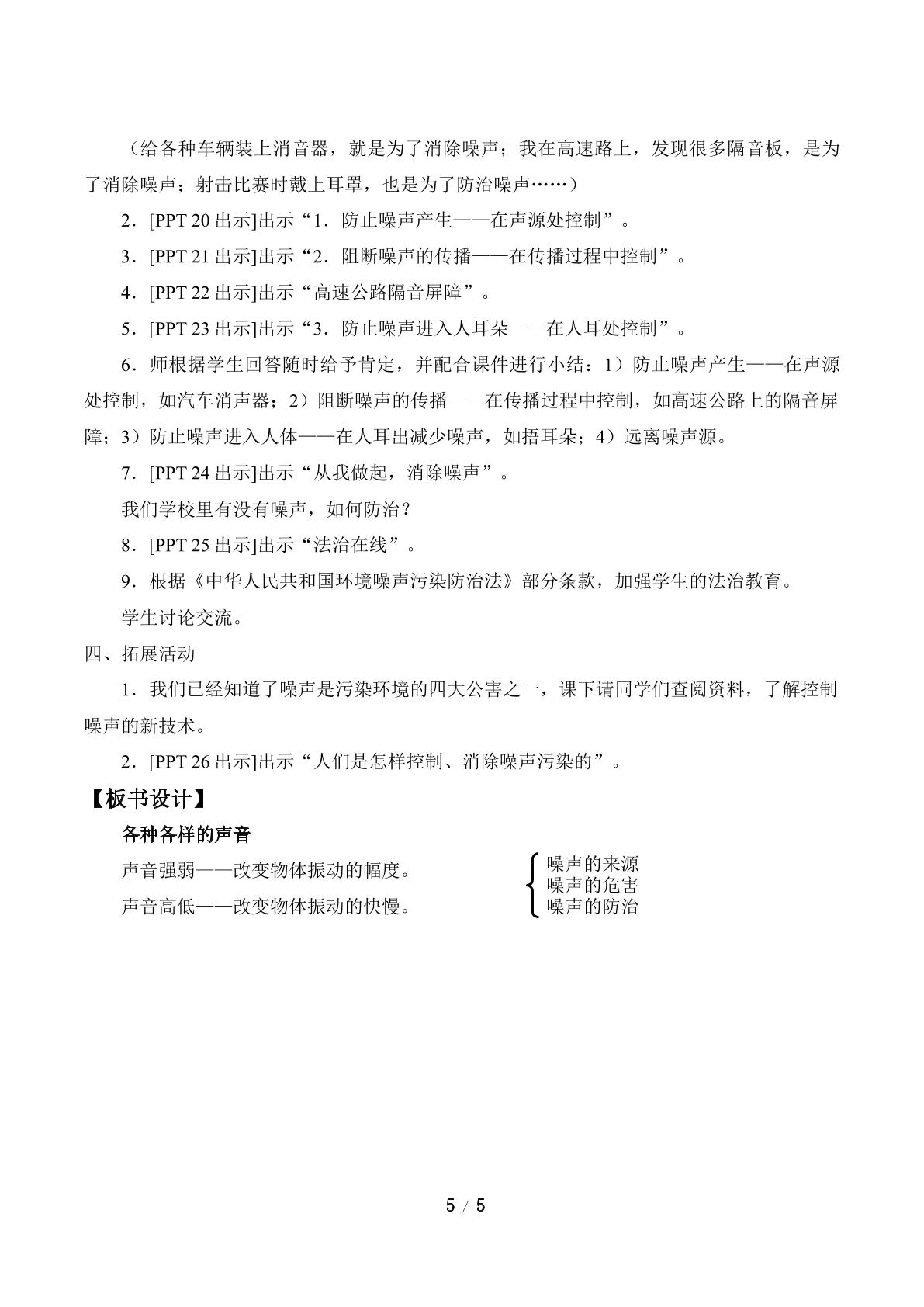 （给各种车辆装上消音器，就是为了消除噪声；我在高速路上，发现很多隔音板，是为了消除噪声；射击比赛时戴上耳罩，也是为了防治噪声……）

2．[PPT 20出示]出示“1．防止噪声产生——在声源处控制”。

3．[PPT 21出示]出示“2．阻断噪声的传播——在传播过程中控制”。

4．[PPT 22出示]出示“高速公路隔音屏障”。

5．[PPT 23出示]出示“3．防止噪声进入人耳朵——在人耳处控制”。

6．师根据学生回答随时给予肯定，并配合课件进行小结：1）防止噪声产生——在声源处控制，如汽车消声器；2）阻断噪声的传播——在传播过程中控制，如高速公路上的隔音屏障；3）防止噪声进入人体——在人耳出减少噪声，如捂耳朵；4）远离噪声源。

7．[PPT 24出示]出示“从我做起，消除噪声”。

我们学校里有没有噪声，如何防治？

8．[PPT 25出示]出示“法治在线”。

9．根据《中华人民共和国环境噪声污染防治法》部分条款，加强学生的法治教育。

学生讨论交流。

四、拓展活动

1．我们已经知道了噪声是污染环境的四大公害之一，课下请同学们查阅资料，了解控制噪声的新技术。

2．[PPT 26出示]出示“人们是怎样控制、消除噪声污染的”。

【板书设计】

各种各样的声音

声音强弱——改变物体振动的幅度。

声音高低——改变物体振动的快慢。

噪声的来源
噪声的危害
噪声的防治

5 / 5